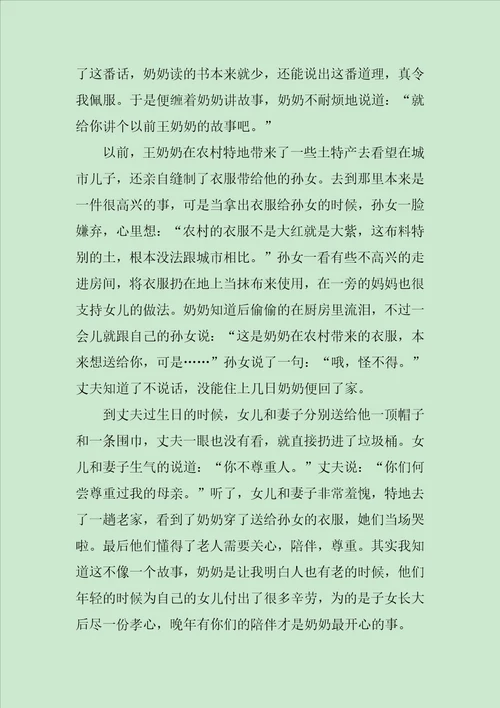 了这番话，奶奶读的书本来就少，还能说出这番道理，真令我佩服。于是便缠着奶奶讲故事，奶奶不耐烦地说道：“就给你讲个以前王奶奶的故事吧。”

以前，王奶奶在农村特地带来了一些土特产去看望在城市儿子，还亲自缝制了衣服带给他的孙女。去到那里本来是一件很高兴的事，可是当拿出衣服给孙女的时候，孙女一脸嫌弃，心里想：“农村的衣服不是大红就是大紫，这布料特别的土，根本没法跟城市相比。”孙女一看有些不高兴的走进房间，将衣服扔在地上当抹布来使用，在一旁的妈妈也很支持女儿的做法。奶奶知道后偷偷的在厨房里流泪，不过一会儿就跟自己的孙女说：“这是奶奶在农村带来的衣服，本来想送给你，可是……”孙女说了一句：“哦，怪不得。”丈夫知道了不说话，没能住上几日奶奶便回了家。

到丈夫过生日的时候，女儿和妻子分别送给他一顶帽子和一条围巾，丈夫一眼也没有看，就直接扔进了垃圾桶。女儿和妻子生气的说道：“你不尊重人。”丈夫说：“你们何尝尊重过我的母亲。”听了，女儿和妻子非常羞愧，特地去了一趟老家，看到了奶奶穿了送给孙女的衣服，她们当场哭啦。最后他们懂得了老人需要关心，陪伴，尊重。其实我知道这不像一个故事，奶奶是让我明白人也有老的时候，他们年轻的时候为自己的女儿付出了很多辛劳，为的是子女长大后尽一份孝心，晚年有你们的陪伴才是奶奶最开心的事。